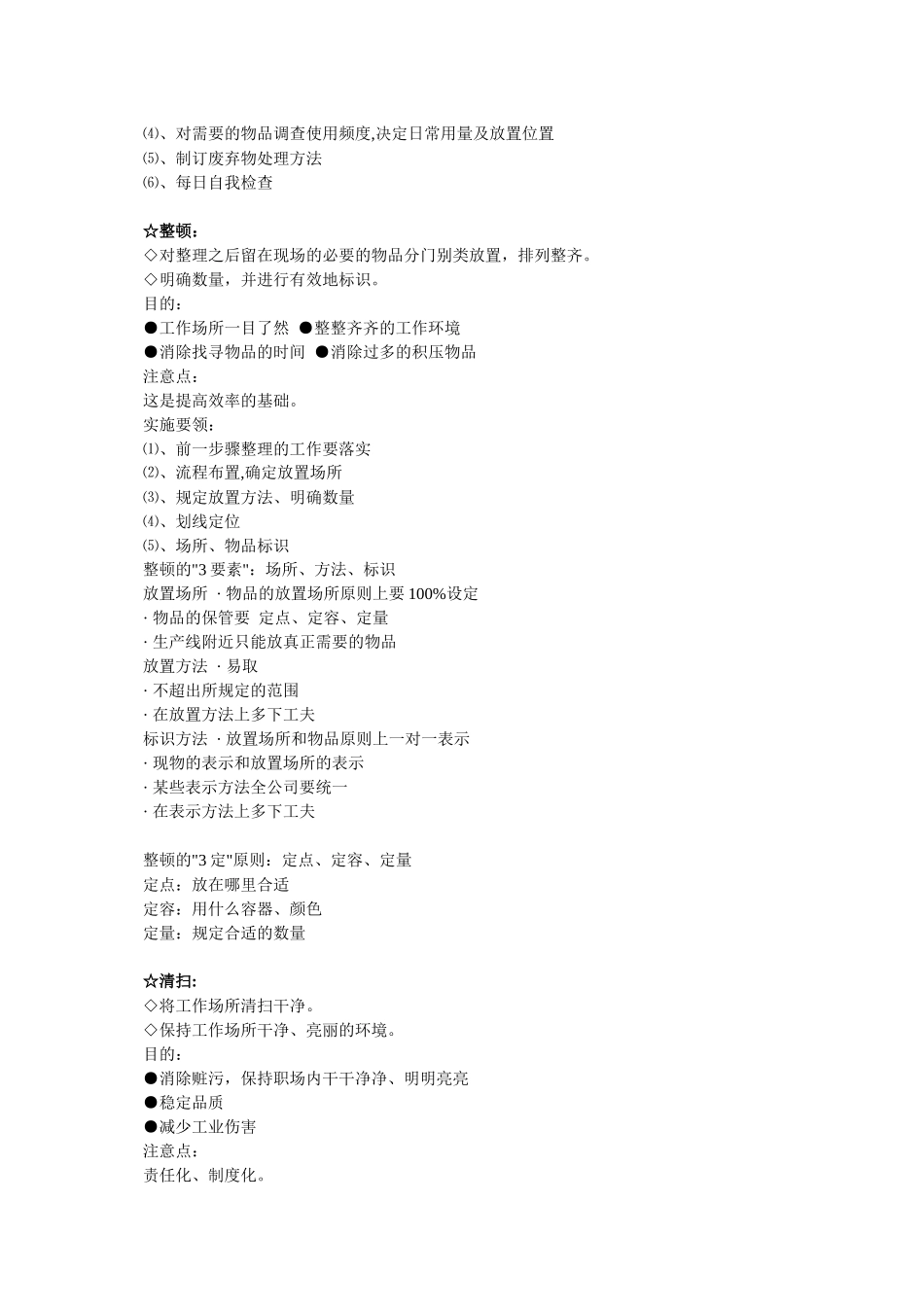 ⑷、对需要的物品调查使用频度,决定日常用量及放置位置
⑸、制订废弃物处理方法
⑹、每日自我检查

☆整顿：
◇对整理之后留在现场的必要的物品分门别类放置，排列整齐。
◇明确数量，并进行有效地标识。
目的：
●工作场所一目了然 ●整整齐齐的工作环境
●消除找寻物品的时间 ●消除过多的积压物品
注意点：
这是提高效率的基础。
实施要领：
⑴、前一步骤整理的工作要落实
⑵、流程布置,确定放置场所
⑶、规定放置方法、明确数量
⑷、划线定位
⑸、场所、物品标识
整顿的"3 要素"：场所、方法、标识
放置场所 · 物品的放置场所原则上要 100%设定
· 物品的保管要 定点、定容、定量
· 生产线附近只能放真正需要的物品
放置方法 · 易取
· 不超出所规定的范围
· 在放置方法上多下工夫
标识方法 · 放置场所和物品原则上一对一表示
· 现物的表示和放置场所的表示
· 某些表示方法全公司要统一
· 在表示方法上多下工夫

整顿的"3 定"原则：定点、定容、定量
定点：放在哪里合适
定容：用什么容器、颜色
定量：规定合适的数量

☆清扫：
◇将工作场所清扫干净。
◇保持工作场所干净、亮丽的环境。
目的：
●消除赃污，保持职场内干干净净、明明亮亮
●稳定品质
●减少工业伤害
注意点：
责任化、制度化。